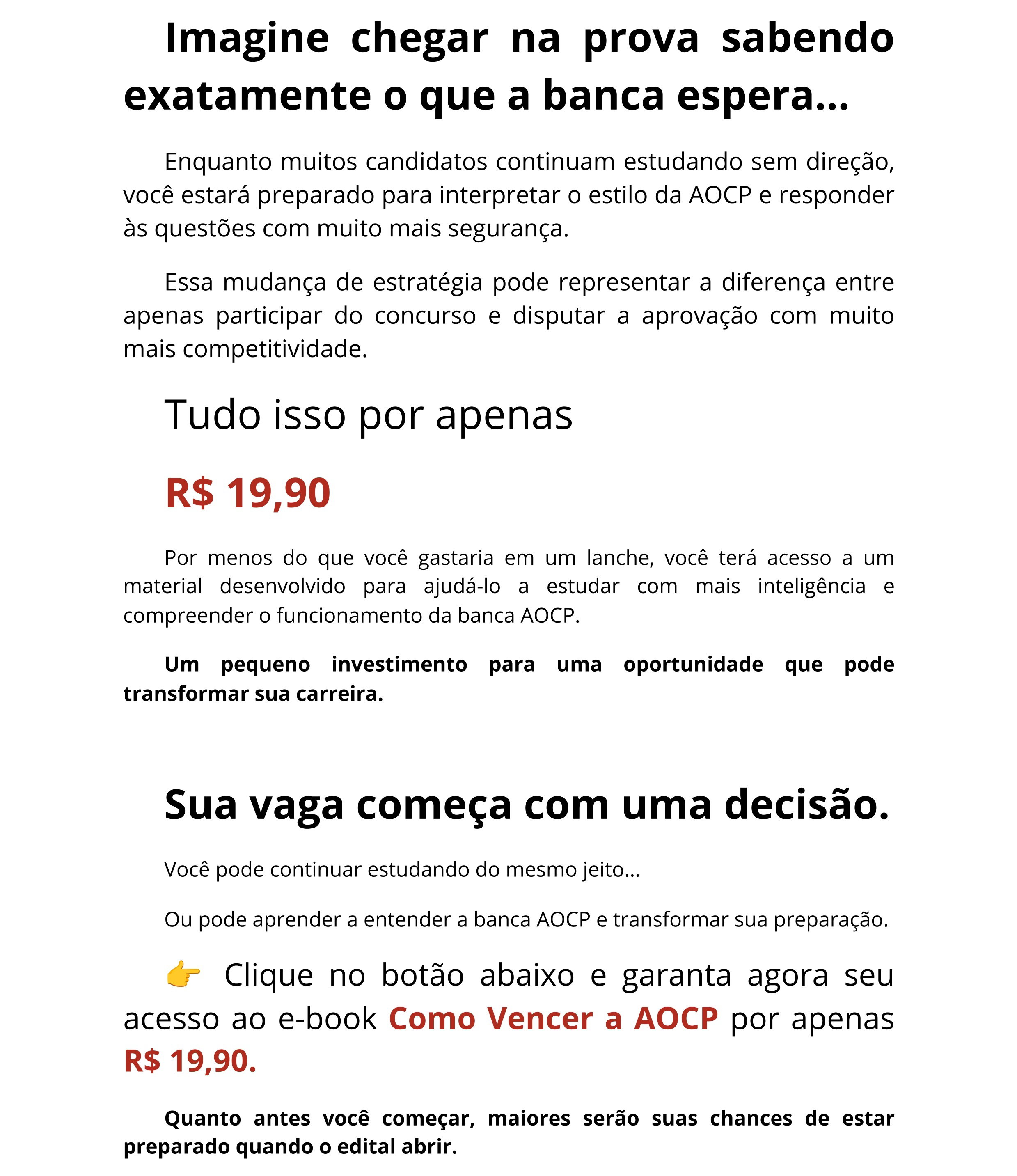 Imagine chegar na prova sabendo exatamente o que a banca espera...

Enquanto muitos candidatos continuam estudando sem direção, você estará preparado para interpretar o estilo da AOCP e responder às questões com muito mais segurança.

Essa mudança de estratégia pode representar a diferença entre apenas participar do concurso e disputar a aprovação com muito mais competitividade.

Tudo isso por apenas

R$ 19,90

Por menos do que você gastaria em um lanche, você terá acesso a um material desenvolvido para ajudá-lo a estudar com mais inteligência e compreender o funcionamento da banca AOCP.

Um pequeno investimento para uma oportunidade que pode transformar sua carreira.

Sua vaga começa com uma decisão.

Você pode continuar estudando do mesmo jeito...

Ou pode aprender a entender a banca AOCP e transformar sua preparação.

👉 Clique no botão abaixo e garanta agora seu acesso ao e-book Como Vencer a AOCP por apenas R$ 19,90.

Quanto antes você começar, maiores serão suas chances de estar preparado quando o edital abrir.